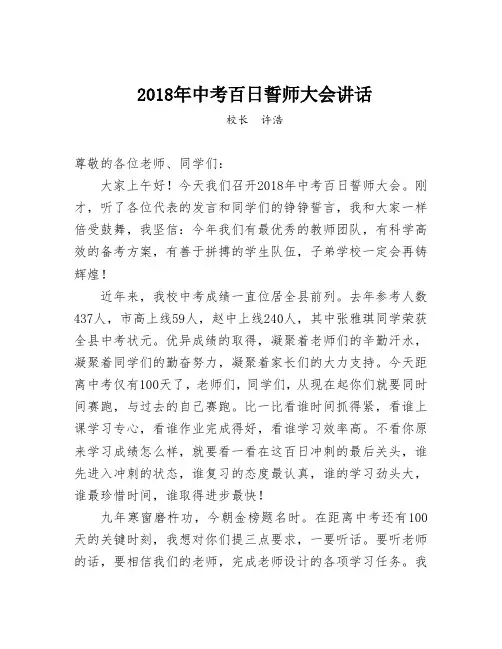 2018年中考百日誓师大会讲话

校长 许浩

尊敬的各位老师、同学们：

大家上午好！今天我们召开2018年中考百日誓师大会。刚才，听了各位代表的发言和同学们的铮铮誓言，我和大家一样倍受鼓舞，我坚信：今年我们有最优秀的教师团队，有科学高效的备考方案，有善于拼搏的学生队伍，子弟学校一定会再铸辉煌！

近年来，我校中考成绩一直位居全县前列。去年参考人数437人，市高上线59人，赵中上线240人，其中张雅琪同学荣获全县中考状元。优异成绩的取得，凝聚着老师们的辛勤汗水，凝聚着同学们的勤奋努力，凝聚着家长们的大力支持。今天距离中考仅有100天了，老师们，同学们，从现在起你们就要同时间赛跑，与过去的自己赛跑。比一比看谁时间抓得紧，看谁上课学习专心，看谁作业完成得好，看谁学习效率高。不看你原来学习成绩怎么样，就要看一看在这百日冲刺的最后关头，谁先进入冲刺的状态，谁复习的态度最认真，谁的学习劲头大，谁最珍惜时间，谁取得进步最快！

九年寒窗磨杵功，今朝金榜题名时。在距离中考还有100天的关键时刻，我想对你们提三点要求，一要听话。要听老师的话，要相信我们的老师，完成老师设计的各项学习任务。我